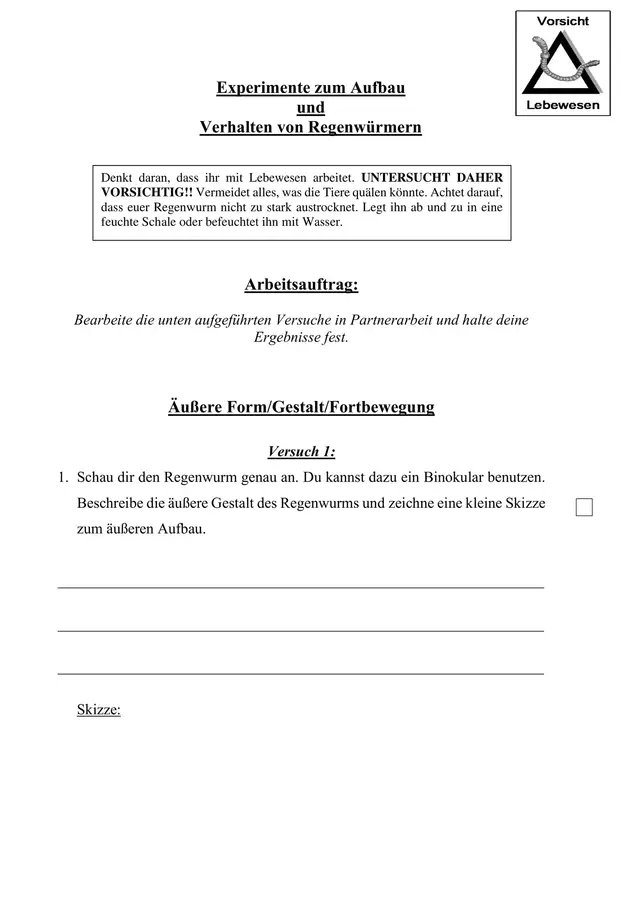 Vorsicht
Lebewesen

Experimente zum Aufbau
und
Verhalten von Regenwürmern

Denkt daran, dass ihr mit Lebewesen arbeitet. UNTERSUCHT DAHER VORSICHTIG!! Vermeidet alles, was die Tiere quälen könnte. Achtet darauf, dass euer Regenwurm nicht zu stark austrocknet. Legt ihn ab und zu in eine feuchte Schale oder befeuchtet ihn mit Wasser.

Arbeitsauftrag:

Bearbeite die unten aufgeführten Versuche in Partnerarbeit und halte deine Ergebnisse fest.

Äußere Form/Gestalt/Fortbewegung

Versuch 1:

1. Schau dir den Regenwurm genau an. Du kannst dazu ein Binokular benutzen. Beschreibe die äußere Gestalt des Regenwurms und zeichne eine kleine Skizze zum äußeren Aufbau.

Skizze: